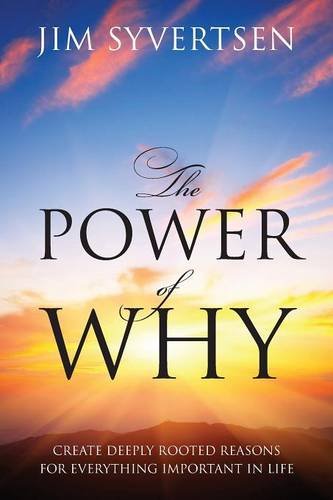 JIM SYVERTSEN

The POWER of WHY

CREATE DEEPLY ROOTED REASONS FOR EVERYTHING IMPORTANT IN LIFE